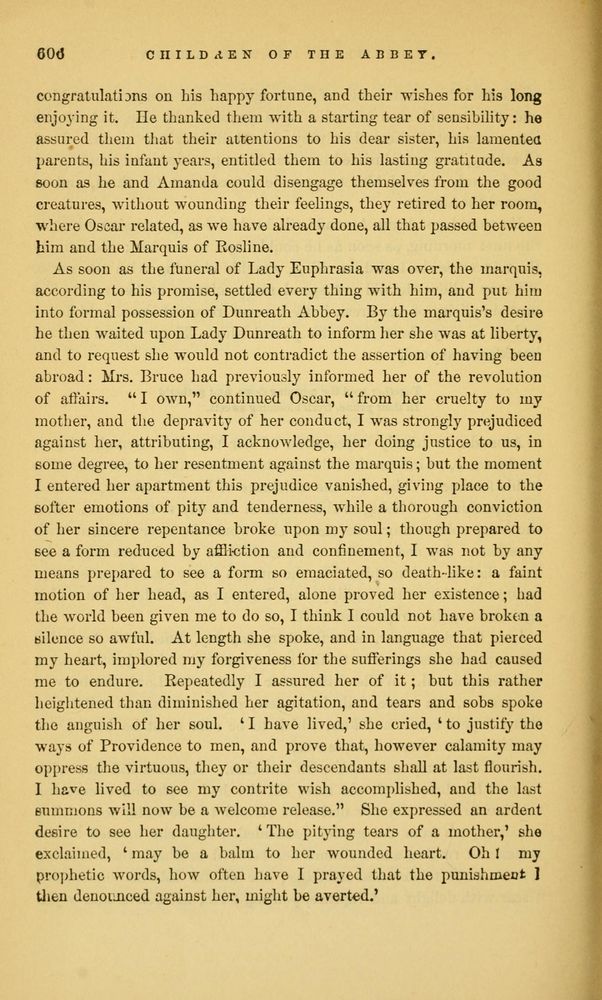 606 CHILDREN OF THE ABBEY.

congratulations on his happy fortune, and their wishes for his long enjoying it. He thanked them with a starting tear of sensibility: he assured them that their attentions to his dear sister, his lamented parents, his infant years, entitled them to his lasting gratitude. As soon as he and Amanda could disengage themselves from the good creatures, without wounding their feelings, they retired to her room, where Oscar related, as we have already done, all that passed between him and the Marquis of Rosline.

As soon as the funeral of Lady Euphrasia was over, the marquis, according to his promise, settled every thing with him, and put him into formal possession of Dunreath Abbey. By the marquis's desire he then waited upon Lady Dunreath to inform her she was at liberty, and to request she would not contradict the assertion of having been abroad: Mrs. Bruce had previously informed her of the revolution of affairs. "I own," continued Oscar, "from her cruelty to my mother, and the depravity of her conduct, I was strongly prejudiced against her, attributing, I acknowledge, her doing justice to us, in some degree, to her resentment against the marquis; but the moment I entered her apartment this prejudice vanished, giving place to the softer emotions of pity and tenderness, while a thorough conviction of her sincere repentance broke upon my soul; though prepared to see a form reduced by affliction and confinement, I was not by any means prepared to see a form so emaciated, so death-like: a faint motion of her head, as I entered, alone proved her existence; had the world been given me to do so, I think I could not have broken a silence so awful. At length she spoke, and in language that pierced my heart, implored my forgiveness for the sufferings she had caused me to endure. Repeatedly I assured her of it; but this rather heightened than diminished her agitation, and tears and sobs spoke the anguish of her soul. 'I have lived,' she cried, 'to justify the ways of Providence to men, and prove that, however calamity may oppress the virtuous, they or their descendants shall at last flourish. I have lived to see my contrite wish accomplished, and the last summons will now be a welcome release." She expressed an ardent desire to see her daughter. 'The pitying tears of a mother,' she exclaimed, 'may be a balm to her wounded heart. Oh! my prophetic words, how often have I prayed that the punishment I then denounced against her, might be averted.'